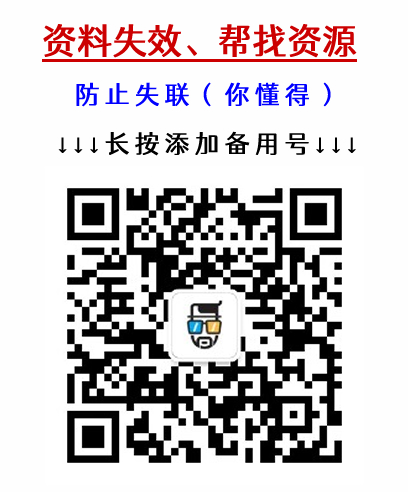 资料失效、帮找资源

防止失联（你懂得）

↓↓↓长按添加备用号↓↓↓